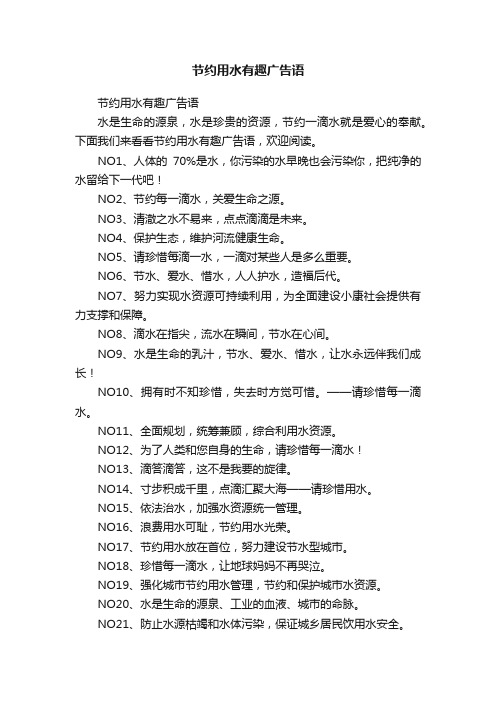 节约用水有趣广告语

节约用水有趣广告语

水是生命的源泉，水是珍贵的资源，节约一滴水就是爱心的奉献。下面我们来看看节约用水有趣广告语，欢迎阅读。

NO1、人体的 70%是水，你污染的水早晚也会污染你，把纯净的水留给下一代吧！

NO2、节约每一滴水，关爱生命之源。

NO3、清澈之水不易来，点点滴滴是未来。

NO4、保护生态，维护河流健康生命。

NO5、请珍惜每滴一水，一滴对某些人是多么重要。

NO6、节水、爱水、惜水，人人护水，造福后代。

NO7、努力实现水资源可持续利用，为全面建设小康社会提供有力支撑和保障。

NO8、滴水在指尖，流水在瞬间，节水在心间。

NO9、水是生命的乳汁，节水、爱水、惜水，让水永远伴我们成长！

NO10、拥有时不知珍惜，失去时方觉可惜。——请珍惜每一滴水。

NO11、全面规划，统筹兼顾，综合利用水资源。

NO12、为了人类和您自身的生命，请珍惜每一滴水！

NO13、滴答滴答，这不是我要的旋律。

NO14、寸步积成千里，点滴汇聚大海——请珍惜用水。

NO15、依法治水，加强水资源统一管理。

NO16、浪费用水可耻，节约用水光荣。

NO17、节约用水放在首位，努力建设节水型城市。

NO18、珍惜每一滴水，让地球妈妈不再哭泣。

NO19、强化城市节约用水管理，节约和保护城市水资源。

NO20、水是生命的源泉、工业的血液、城市的命脉。

NO21、防止水源枯竭和水体污染，保证城乡居民饮用水安全。